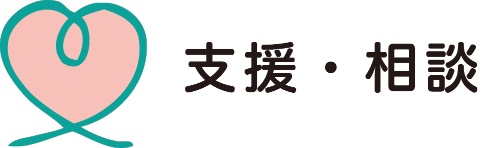 支援・相談